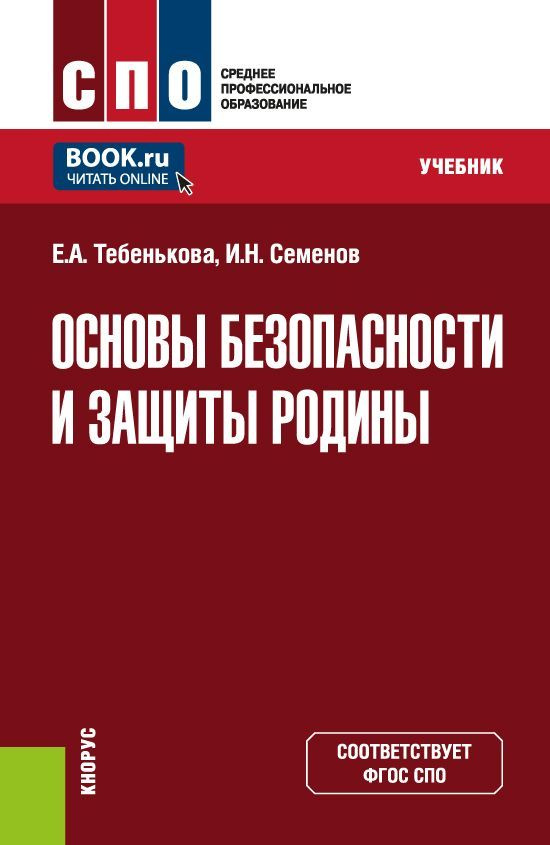 СПО
СРЕДНЕЕ ПРОФЕССИОНАЛЬНОЕ ОБРАЗОВАНИЕ

BOOK.ru
ЧИТАТЬ ONLINE

УЧЕБНИК

Е.А. Тебенькова, И.Н. Семенов

ОСНОВЫ БЕЗОПАСНОСТИ И ЗАЩИТЫ РОДИНЫ

КНОРУС

СООТВЕТСТВУЕТ ФГОС СПО